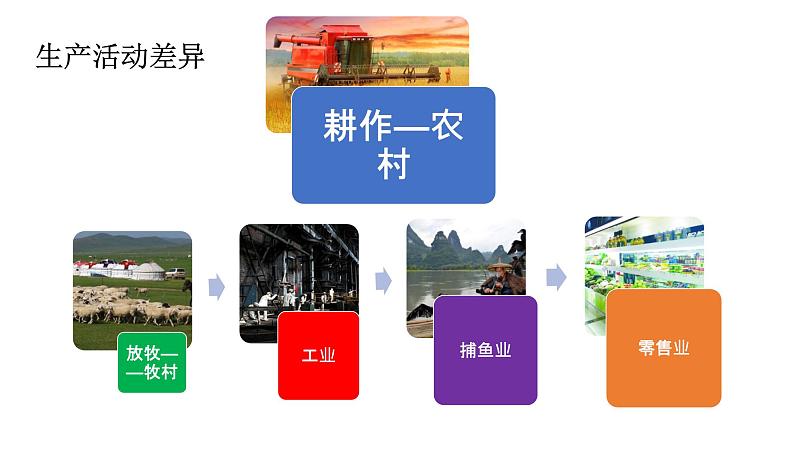 生产活动差异

耕作—农村

放牧——牧村

工业

捕鱼业

零售业